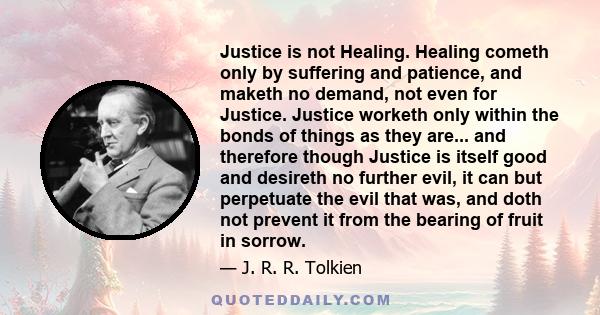 Justice is not Healing. Healing cometh only by suffering and patience, and maketh no demand, not even for Justice. Justice worketh only within the bonds of things as they are... and therefore though Justice is itself good and desireth no further evil, it can but perpetuate the evil that was, and doth not prevent it from the bearing of fruit in sorrow.

— J. R. R. Tolkien

QUOTEDDAILY.COM